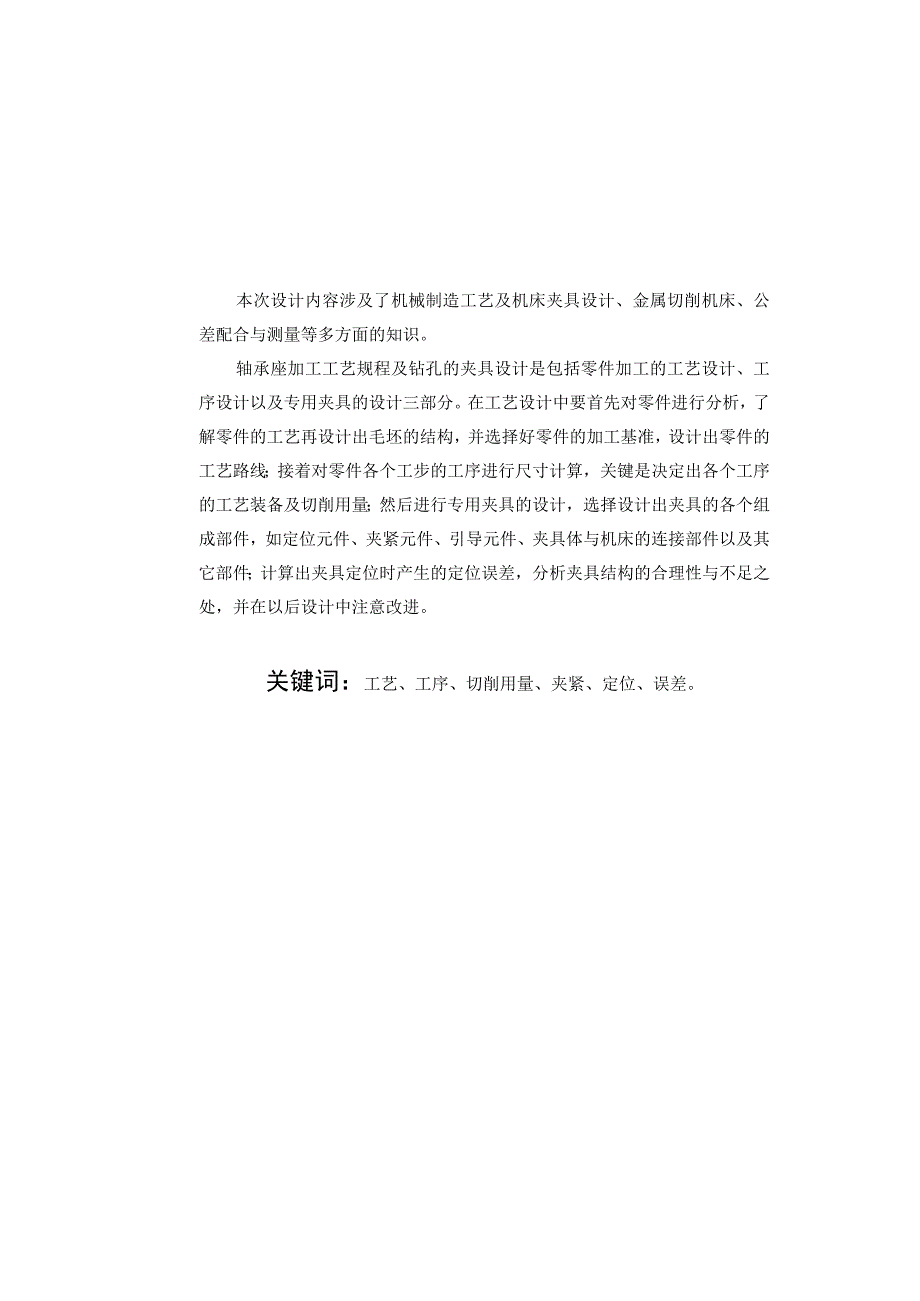 本次设计内容涉及了机械制造工艺及机床夹具设计、金属切削机床、公差配合与测量等多方面的知识。

轴承座加工工艺规程及钻孔的夹具设计是包括零件加工的工艺设计、工序设计以及专用夹具的设计三部分。在工艺设计中要首先对零件进行分析，了解零件的工艺再设计出毛坯的结构，并选择好零件的加工基准，设计出零件的工艺路线；接着对零件各个工步的工序进行尺寸计算，关键是决定出各个工序的工艺装备及切削用量；然后进行专用夹具的设计，选择设计出夹具的各个组成部件，如定位元件、夹紧元件、引导元件、夹具体与机床的连接部件以及其它部件；计算出夹具定位时产生的定位误差，分析夹具结构的合理性与不足之处，并在以后设计中注意改进。

关键词：工艺、工序、切削用量、夹紧、定位、误差。